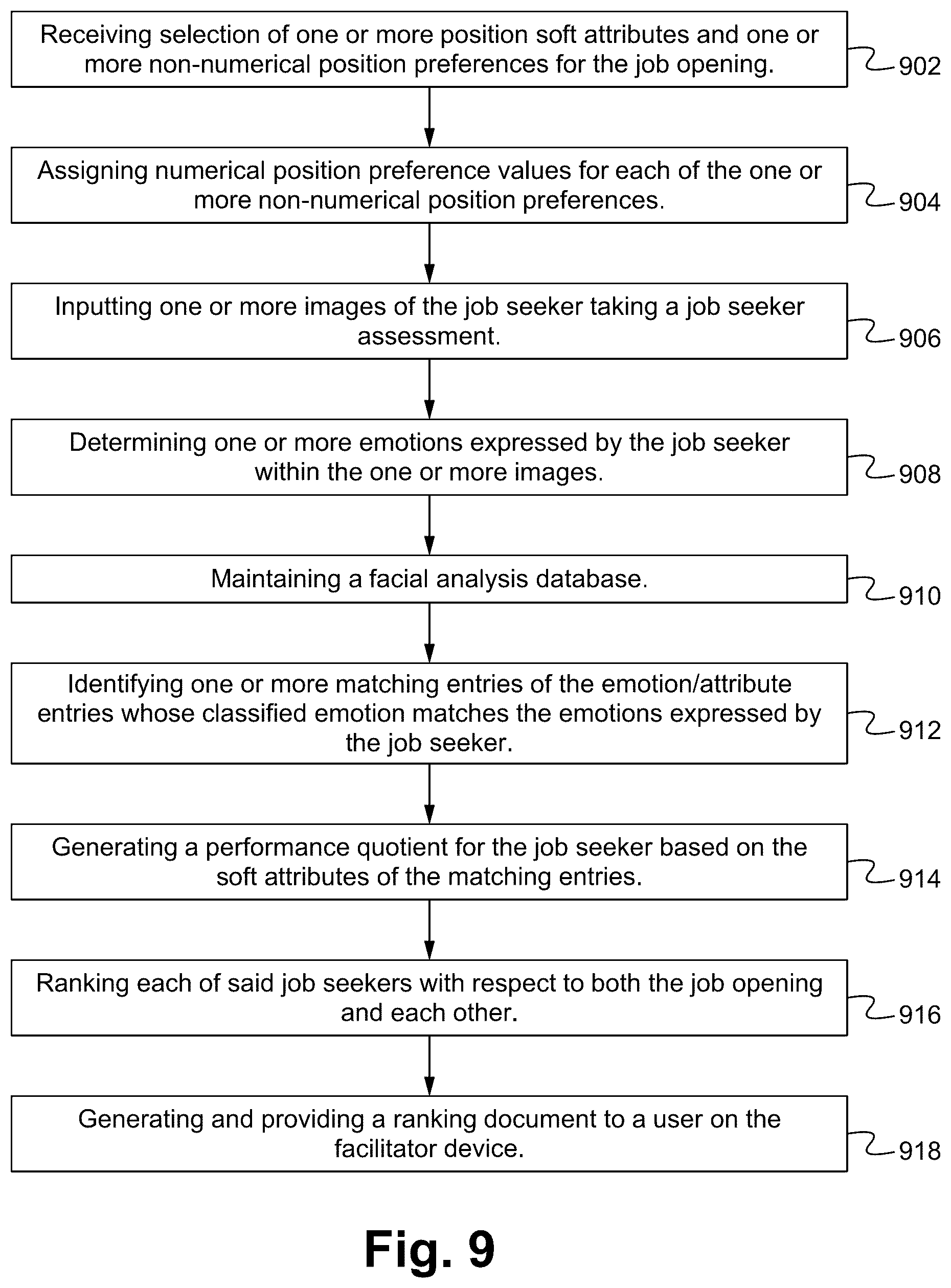 Receiving selection of one or more position soft attributes and one or more non-numerical position preferences for the job opening.

902

Assigning numerical position preference values for each of the one or more non-numerical position preferences.

904

Inputting one or more images of the job seeker taking a job seeker assessment.

906

Determining one or more emotions expressed by the job seeker within the one or more images.

908

Maintaining a facial analysis database.

910

Identifying one or more matching entries of the emotion/attribute entries whose classified emotion matches the emotions expressed by the job seeker.

912

Generating a performance quotient for the job seeker based on the soft attributes of the matching entries.

914

Ranking each of said job seekers with respect to both the job opening and each other.

916

Generating and providing a ranking document to a user on the facilitator device.

918

Fig. 9